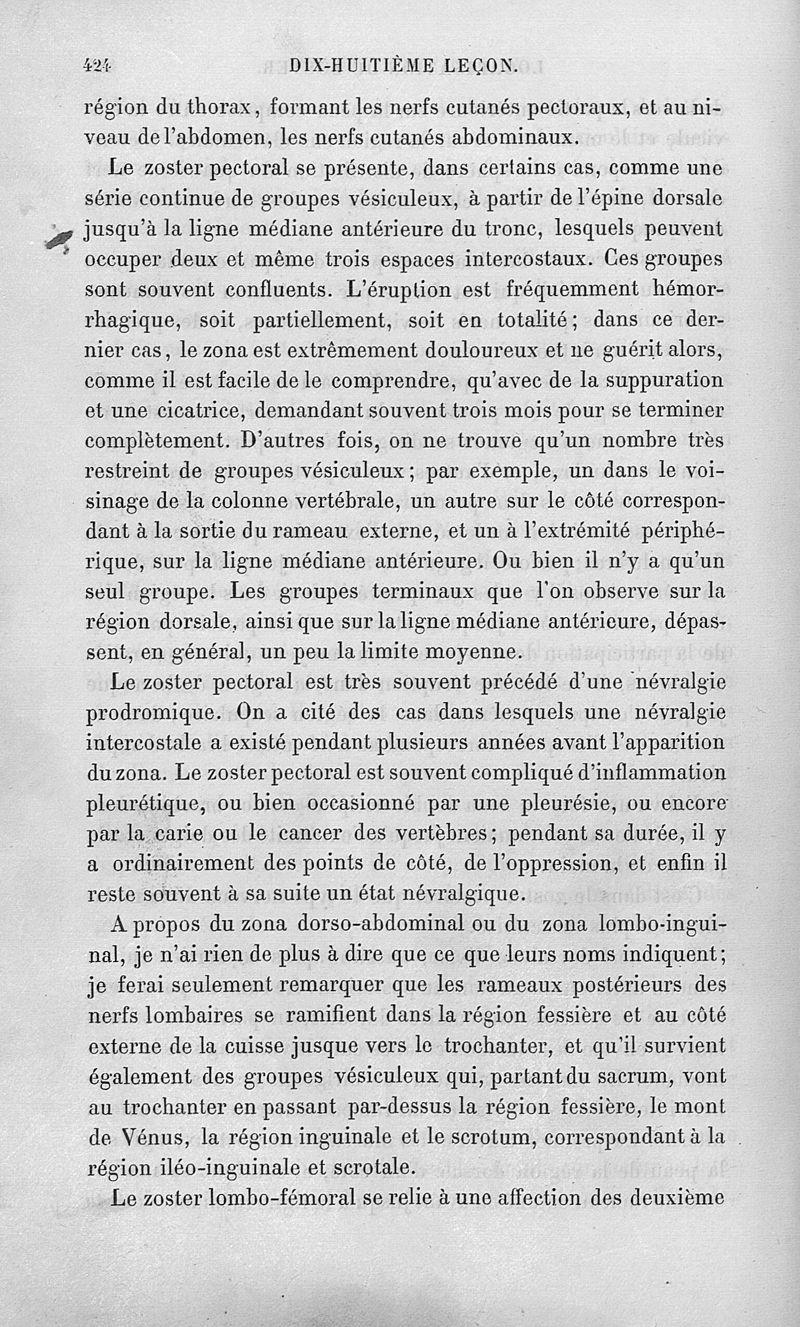 424 DIX-HUITIÈME LEÇON.

région du thorax, formant les nerfs cutanés pectoraux, et au niveau de l'abdomen, les nerfs cutanés abdominaux.

Le zoster pectoral se présente, dans certains cas, comme une série continue de groupes vésiculeux, à partir de l'épine dorsale jusqu'à la ligne médiane antérieure du tronc, lesquels peuvent occuper deux et même trois espaces intercostaux. Ces groupes sont souvent confluents. L'éruption est fréquemment hémorrhagique, soit partiellement, soit en totalité; dans ce dernier cas, le zona est extrêmement douloureux et ne guérit alors, comme il est facile de le comprendre, qu'avec de la suppuration et une cicatrice, demandant souvent trois mois pour se terminer complètement. D'autres fois, on ne trouve qu'un nombre très restreint de groupes vésiculeux; par exemple, un dans le voisinage de la colonne vertébrale, un autre sur le côté correspondant à la sortie du rameau externe, et un à l'extrémité périphérique, sur la ligne médiane antérieure. Ou bien il n'y a qu'un seul groupe. Les groupes terminaux que l'on observe sur la région dorsale, ainsi que sur la ligne médiane antérieure, dépassent, en général, un peu la limite moyenne.

Le zoster pectoral est très souvent précédé d'une névralgie prodromique. On a cité des cas dans lesquels une névralgie intercostale a existé pendant plusieurs années avant l'apparition du zona. Le zoster pectoral est souvent compliqué d'inflammation pleurétique, ou bien occasionné par une pleurésie, ou encore par la carie ou le cancer des vertèbres; pendant sa durée, il y a ordinairement des points de côté, de l'oppression, et enfin il reste souvent à sa suite un état névralgique.

A propos du zona dorso-abdominal ou du zona lombo-inguinal, je n'ai rien de plus à dire que ce que leurs noms indiquent; je ferai seulement remarquer que les rameaux postérieurs des nerfs lombaires se ramifient dans la région fessière et au côté externe de la cuisse jusque vers le trochanter, et qu'il survient également des groupes vésiculeux qui, partant du sacrum, vont au trochanter en passant par-dessus la région fessière, le mont de Vénus, la région inguinale et le scrotum, correspondant à la région iléo-inguinale et scrotale.

Le zoster lombo-fémoral se relie à une affection des deuxième